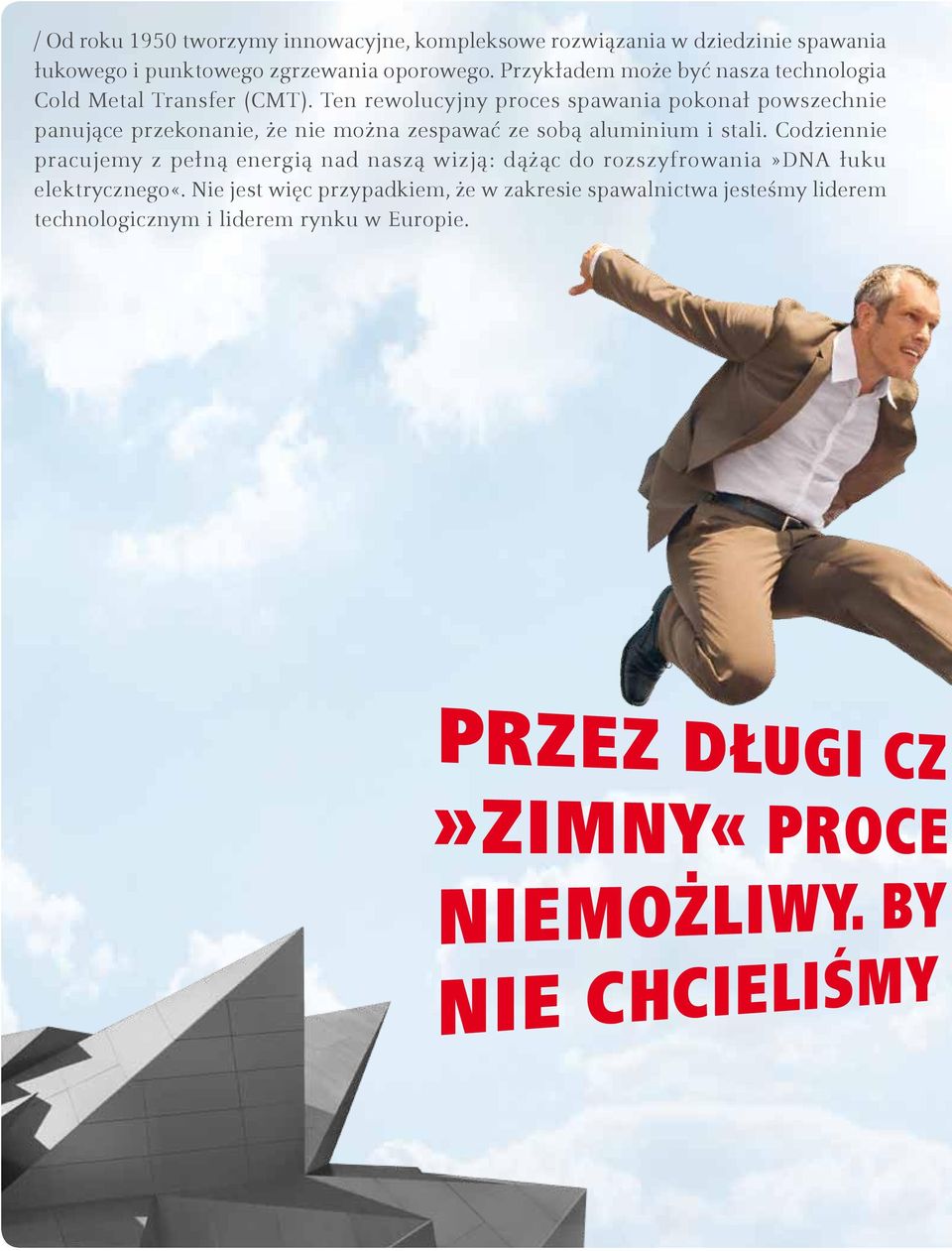 / Od roku 1950 tworzymy innowacyjne, kompleksowe rozwiązania w dziedzinie spawania łukowego i punktowego zgrzewania oporowego. Przykładem może być nasza technologia Cold Metal Transfer (CMT). Ten rewolucyjny proces spawania pokonał powszechnie panujące przekonanie, że nie można zespawać ze sobą aluminium i stali. Codziennie pracujemy z pełną energią nad naszą wizją: dążąc do rozszyfrowania »DNA łuku elektrycznego«. Nie jest więc przypadkiem, że w zakresie spawalnictwa jesteśmy liderem technologicznym i liderem rynku w Europie.

PRZEZ DŁUGI CZ
»ZIMNY« PROCE
NIEMOŻLIWY. BY
NIE CHCIELIŚMY